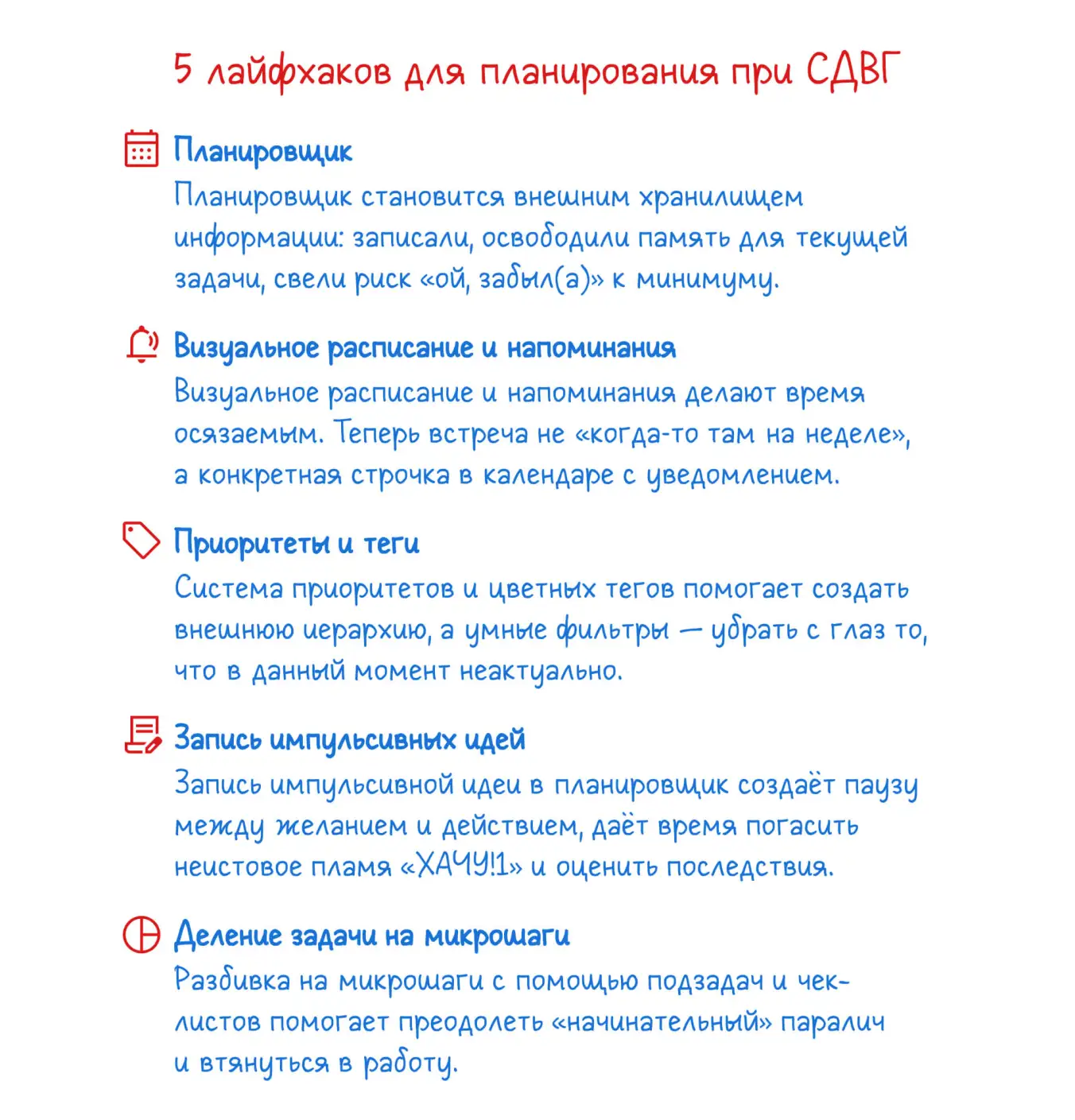 5 лайфхаков для планирования при СДВГ

Планировщик

Планировщик становится внешним хранилищем информации: записали, освободили память для текущей задачи, свели риск «ой, забыл(а)» к минимуму.

Визуальное расписание и напоминания

Визуальное расписание и напоминания делают время осязаемым. Теперь встреча не «когда-то там на неделе», а конкретная строчка в календаре с уведомлением.

Приоритеты и теги

Система приоритетов и цветных тегов помогает создать внешнюю иерархию, а умные фильтры — убрать с глаз то, что в данный момент неактуально.

Запись импульсивных идей

Запись импульсивной идеи в планировщик создаёт паузу между желанием и действием, даёт время погасить неистовое пламя «ХАЧУ!1» и оценить последствия.

Деление задачи на микрошаги

Разбивка на микрошаги с помощью подзадач и чек-листов помогает преодолеть «начинательный» паралич и втянуться в работу.